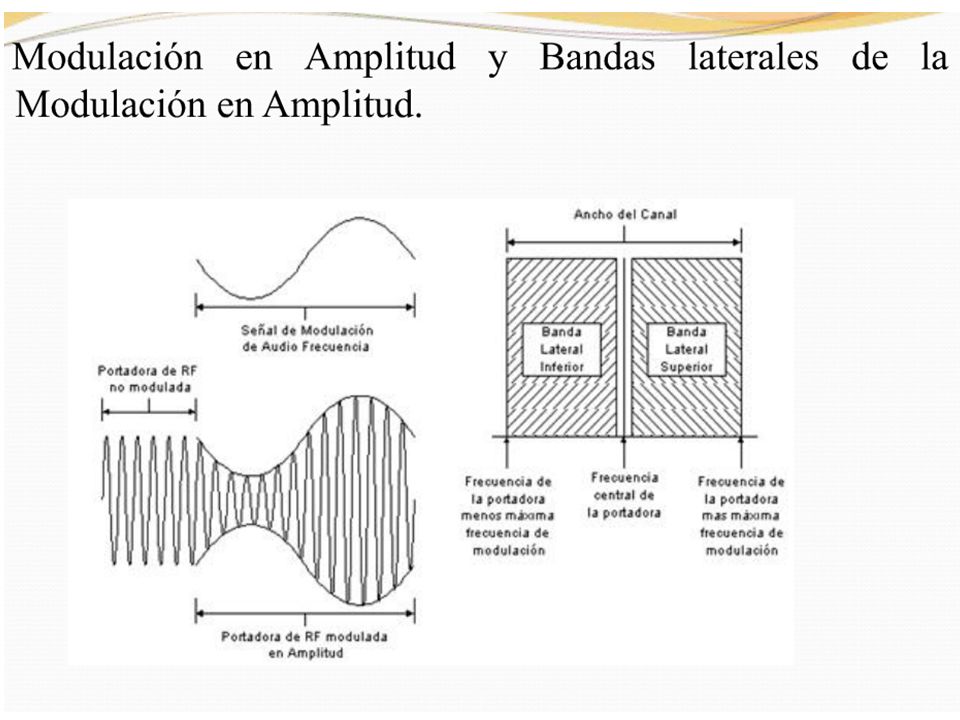 Modulación en Amplitud y Bandas laterales de la Modulación en Amplitud.

Señal de Modulación de Audio Frecuencia

Portadora de RF no modulada

Portadora de RF modulada en Amplitud

Ancho del Canal

Banda Lateral Inferior

Banda Lateral Superior

Frecuencia de la portadora menos máxima frecuencia de modulación

Frecuencia central de la portadora

Frecuencia de la portadora mas máxima frecuencia de modulación